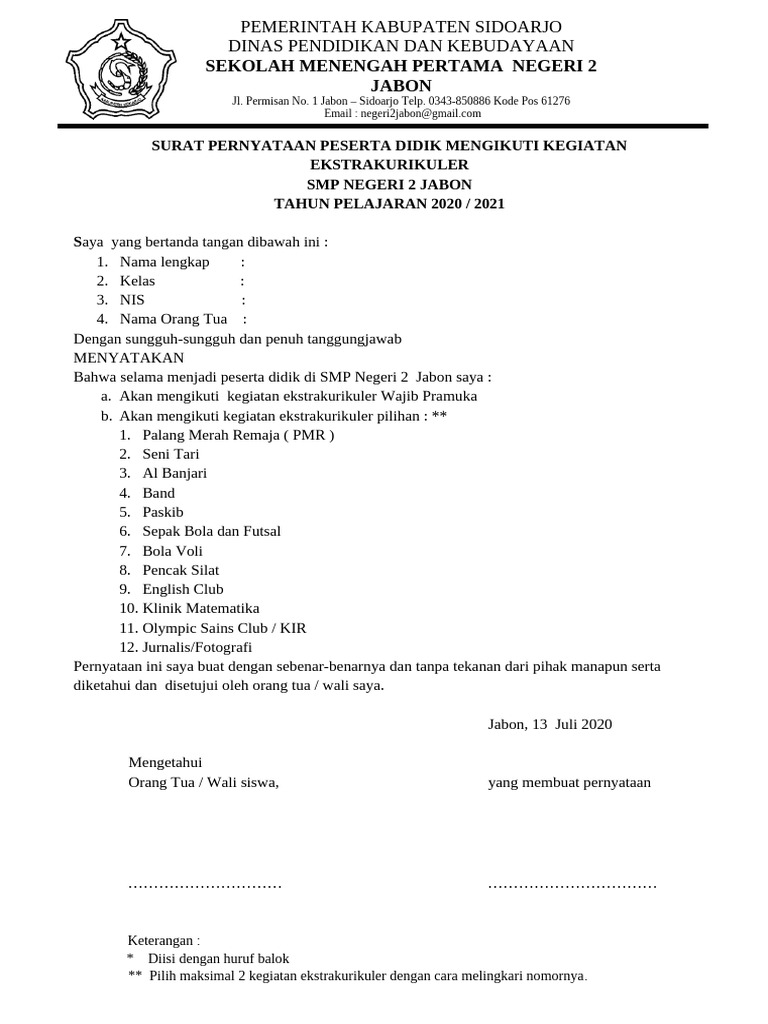 PEMERINTAH KABUPATEN SIDOARJO
DINAS PENDIDIKAN DAN KEBUDAYAAN
SEKOLAH MENENGAH PERTAMA NEGERI 2 JABON
Jl. Permisan No. 1 Jabon – Sidoarjo Telp. 0343-850886 Kode Pos 61276
Email : negeri2jabon@gmail.com

SURAT PERNYATAAN PESERTA DIDIK MENGIKUTI KEGIATAN EKSTRAKURIKULER
SMP NEGERI 2 JABON
TAHUN PELAJARAN 2020 / 2021

Saya yang bertanda tangan dibawah ini :
1. Nama lengkap :
2. Kelas :
3. NIS :
4. Nama Orang Tua :
Dengan sungguh-sungguh dan penuh tanggungjawab
MENYATAKAN
Bahwa selama menjadi peserta didik di SMP Negeri 2 Jabon saya :
a. Akan mengikuti kegiatan ekstrakurikuler Wajib Pramuka
b. Akan mengikuti kegiatan ekstrakurikuler pilihan : **
1. Palang Merah Remaja ( PMR )
2. Seni Tari
3. Al Banjari
4. Band
5. Paskib
6. Sepak Bola dan Futsal
7. Bola Voli
8. Pencak Silat
9. English Club
10. Klinik Matematika
11. Olympic Sains Club / KIR
12. Jurnalis/Fotografi
Pernyataan ini saya buat dengan sebenar-benarnya dan tanpa tekanan dari pihak manapun serta diketahui dan disetujui oleh orang tua / wali saya.

Jabon, 13 Juli 2020

Mengetahui
Orang Tua / Wali siswa,

yang membuat pernyataan

…………………………

……………………………

Keterangan :
* Diisi dengan huruf balok
** Pilih maksimal 2 kegiatan ekstrakurikuler dengan cara melingkari nomornya.